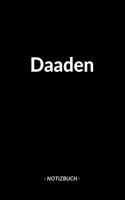 Daaden

- NOTIZBUCH -